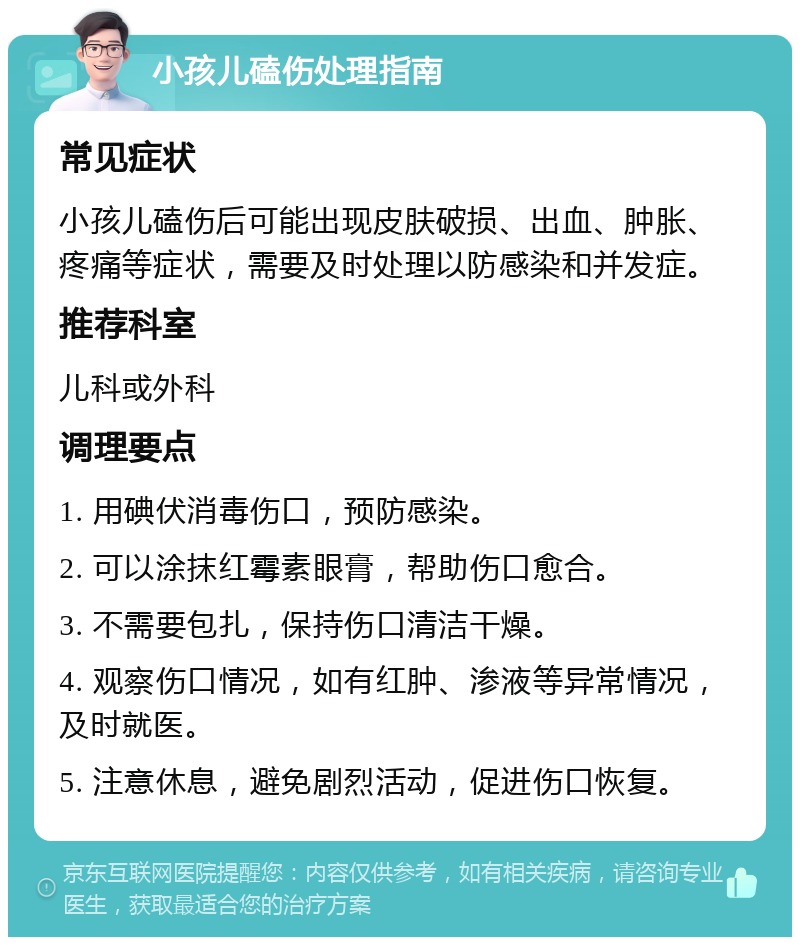 小孩儿磕伤处理指南

常见症状

小孩儿磕伤后可能出现皮肤破损、出血、肿胀、疼痛等症状，需要及时处理以防感染和并发症。

推荐科室

儿科或外科

调理要点

1. 用碘伏消毒伤口，预防感染。

2. 可以涂抹红霉素眼膏，帮助伤口愈合。

3. 不需要包扎，保持伤口清洁干燥。

4. 观察伤口情况，如有红肿、渗液等异常情况，及时就医。

5. 注意休息，避免剧烈活动，促进伤口恢复。

京东互联网医院提醒您：内容仅供参考，如有相关疾病，请咨询专业医生，获取最适合您的治疗方案